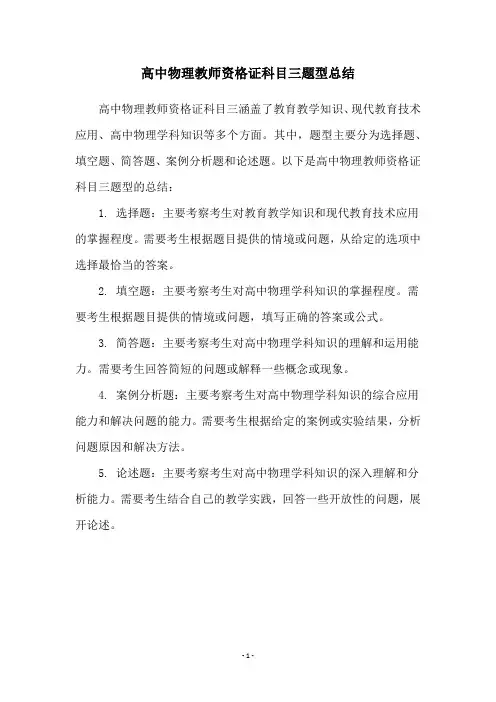 高中物理教师资格证科目三题型总结

高中物理教师资格证科目三涵盖了教育教学知识、现代教育技术应用、高中物理学科知识等多个方面。其中，题型主要分为选择题、填空题、简答题、案例分析题和论述题。以下是高中物理教师资格证科目三题型的总结：

1. 选择题：主要考察考生对教育教学知识和现代教育技术应用的掌握程度。需要考生根据题目提供的情境或问题，从给定的选项中选择最恰当的答案。

2. 填空题：主要考察考生对高中物理学科知识的掌握程度。需要考生根据题目提供的情境或问题，填写正确的答案或公式。

3. 简答题：主要考察考生对高中物理学科知识的理解和运用能力。需要考生回答简短的问题或解释一些概念或现象。

4. 案例分析题：主要考察考生对高中物理学科知识的综合应用能力和解决问题的能力。需要考生根据给定的案例或实验结果，分析问题原因和解决方法。

5. 论述题：主要考察考生对高中物理学科知识的深入理解和分析能力。需要考生结合自己的教学实践，回答一些开放性的问题，展开论述。

- 1 -